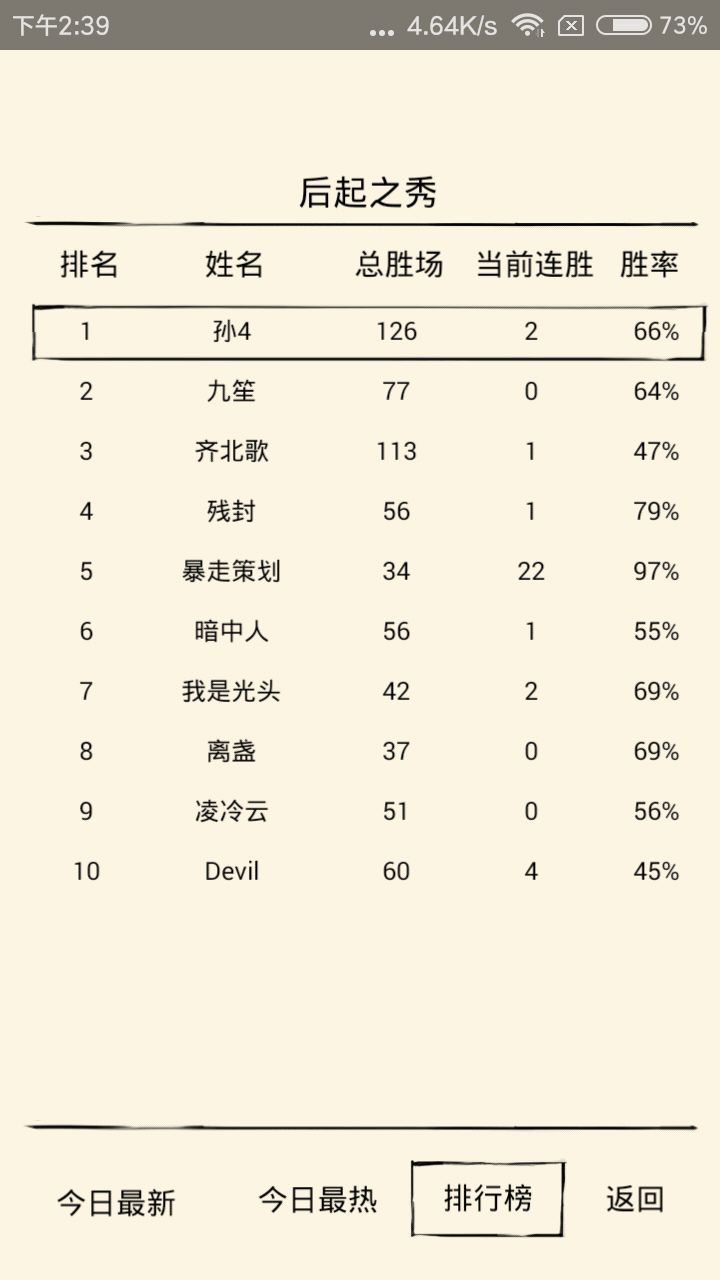 下午2:39 ... 4.64K/s 73%

后起之秀

| 排名 | 姓名 | 总胜场 | 当前连胜 | 胜率 |
|---|---|---|---|---|
| 1 | 孙4 | 126 | 2 | 66% |
| 2 | 九笙 | 77 | 0 | 64% |
| 3 | 齐北歌 | 113 | 1 | 47% |
| 4 | 残封 | 56 | 1 | 79% |
| 5 | 暴走策划 | 34 | 22 | 97% |
| 6 | 暗中人 | 56 | 1 | 55% |
| 7 | 我是光头 | 42 | 2 | 69% |
| 8 | 离盏 | 37 | 0 | 69% |
| 9 | 凌冷云 | 51 | 0 | 56% |
| 10 | Devil | 60 | 4 | 45% |

今日最新 今日最热 排行榜 返回